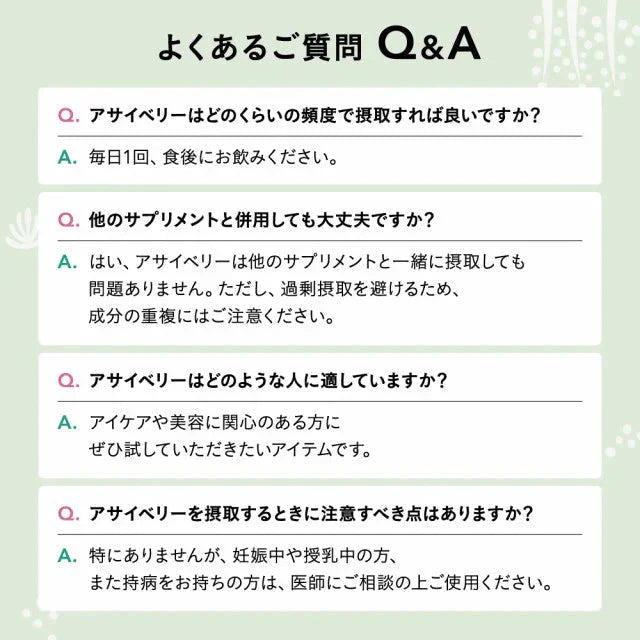 よくあるご質問 Q&A

Q. アサイベリーはどのくらいの頻度で摂取すれば良いですか？

A. 毎日1回、食後にお飲みください。

Q. 他のサプリメントと併用しても大丈夫ですか？

A. はい、アサイベリーは他のサプリメントと一緒に摂取しても問題ありません。ただし、過剰摂取を避けるため、成分の重複にはご注意ください。

Q. アサイベリーはどのような人に適していますか？

A. アイケアや美容に関心のある方にぜひ試していただきたいアイテムです。

Q. アサイベリーを摂取するときに注意すべき点はありますか？

A. 特にありませんが、妊娠中や授乳中の方、また持病をお持ちの方は、医師にご相談の上ご使用ください。